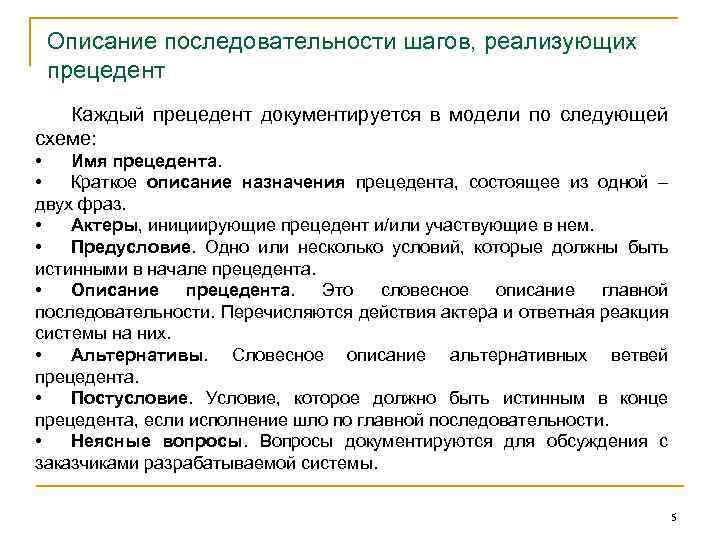 Описание последовательности шагов, реализующих прецедент

Каждый прецедент документируется в модели по следующей схеме:

• Имя прецедента.
• Краткое описание назначения прецедента, состоящее из одной – двух фраз.
• Актеры, инициирующие прецедент и/или участвующие в нем.
• Предусловие. Одно или несколько условий, которые должны быть истинными в начале прецедента.
• Описание прецедента. Это словесное описание главной последовательности. Перечисляются действия актера и ответная реакция системы на них.
• Альтернативы. Словесное описание альтернативных ветвей прецедента.
• Постусловие. Условие, которое должно быть истинным в конце прецедента, если исполнение шло по главной последовательности.
• Неясные вопросы. Вопросы документируются для обсуждения с заказчиками разрабатываемой системы.

5